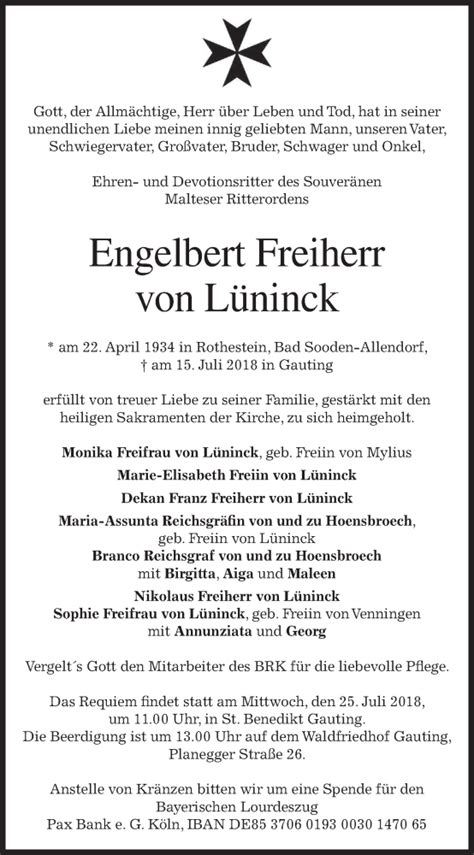 Gott, der Allmächtige, Herr über Leben und Tod, hat in seiner unendlichen Liebe meinen innig geliebten Mann, unseren Vater, Schwiegervater, Großvater, Bruder, Schwager und Onkel,

Ehren- und Devotionsritter des Souveränen Malteser Ritterordens

Engelbert Freiherr von Lüninck

* am 22. April 1934 in Rothestein, Bad Sooden-Allendorf, † am 15. Juli 2018 in Gauting

erfüllt von treuer Liebe zu seiner Familie, gestärkt mit den heiligen Sakramenten der Kirche, zu sich heimgeholt.

Monika Freifrau von Lüninck, geb. Freiin von Mylius

Marie-Elisabeth Freiin von Lüninck

Dekan Franz Freiherr von Lüninck

Maria-Assunta Reichsgräfin von und zu Hoensbroech, geb. Freiin von Lüninck
Branco Reichsgraf von und zu Hoensbroech mit Birgitta, Aiga und Maleen

Nikolaus Freiherr von Lüninck
Sophie Freifrau von Lüninck, geb. Freiin von Venningen mit Annunziata und Georg

Vergelt´s Gott den Mitarbeiter des BRK für die liebevolle Pflege.

Das Requiem findet statt am Mittwoch, den 25. Juli 2018, um 11.00 Uhr, in St. Benedikt Gauting.
Die Beerdigung ist um 13.00 Uhr auf dem Waldfriedhof Gauting, Planegger Straße 26.

Anstelle von Kränzen bitten wir um eine Spende für den Bayerischen Lourdeszug
Pax Bank e. G. Köln, IBAN DE85 3706 0193 0030 1470 65